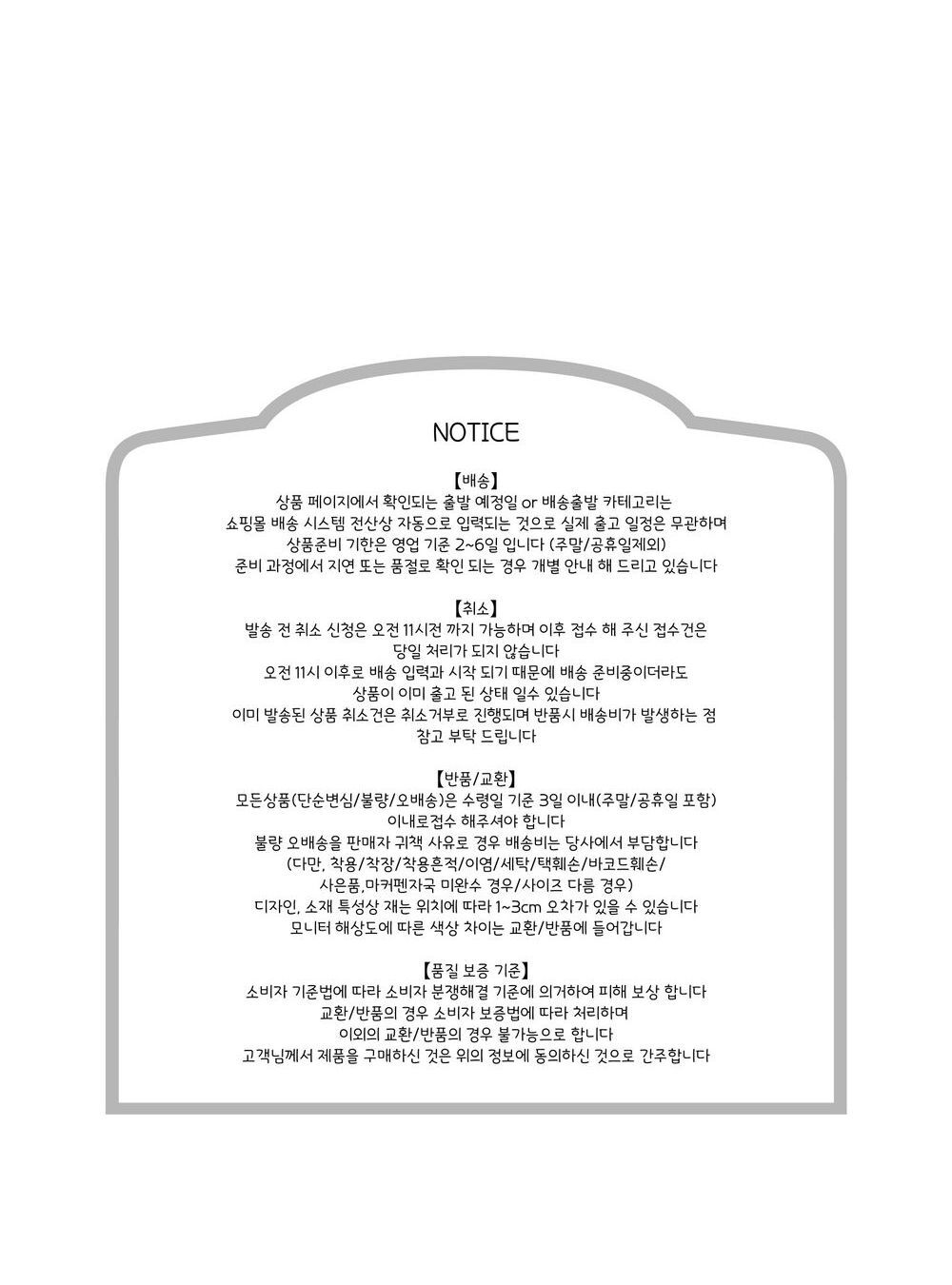 NOTICE

【배송】
상품 페이지에서 확인되는 출발 예정일 or 배송출발 카테고리는
쇼핑몰 배송 시스템 전산상 자동으로 입력되는 것으로 실제 출고 일정은 무관하며
상품준비 기한은 영업 기준 2~6일 입니다 (주말/공휴일제외)
준비 과정에서 지연 또는 품절로 확인 되는 경우 개별 안내 해 드리고 있습니다

【취소】
발송 전 취소 신청은 오전 11시전 까지 가능하며 이후 접수 해 주신 접수건은
당일 처리가 되지 않습니다
오전 11시 이후로 배송 입력과 시작 되기 때문에 배송 준비중이더라도
상품이 이미 출고 된 상태 일수 있습니다
이미 발송된 상품 취소건은 취소거부로 진행되며 반품시 배송비가 발생하는 점
참고 부탁 드립니다

【반품/교환】
모든상품(단순변심/불량/오배송)은 수령일 기준 3일 이내(주말/공휴일 포함)
이내로접수 해주셔야 합니다
불량 오배송을 판매자 귀책 사유로 경우 배송비는 당사에서 부담합니다
(다만, 착용/착장/착용흔적/이염/세탁/택훼손/바코드훼손/
사은품,마커펜자국 미완수 경우/사이즈 다름 경우)
디자인, 소재 특성상 재는 위치에 따라 1~3cm 오차가 있을 수 있습니다
모니터 해상도에 따른 색상 차이는 교환/반품에 들어갑니다

【품질 보증 기준】
소비자 기준법에 따라 소비자 분쟁해결 기준에 의거하여 피해 보상 합니다
교환/반품의 경우 소비자 보증법에 따라 처리하며
이외의 교환/반품의 경우 불가능으로 합니다
고객님께서 제품을 구매하신 것은 위의 정보에 동의하신 것으로 간주합니다